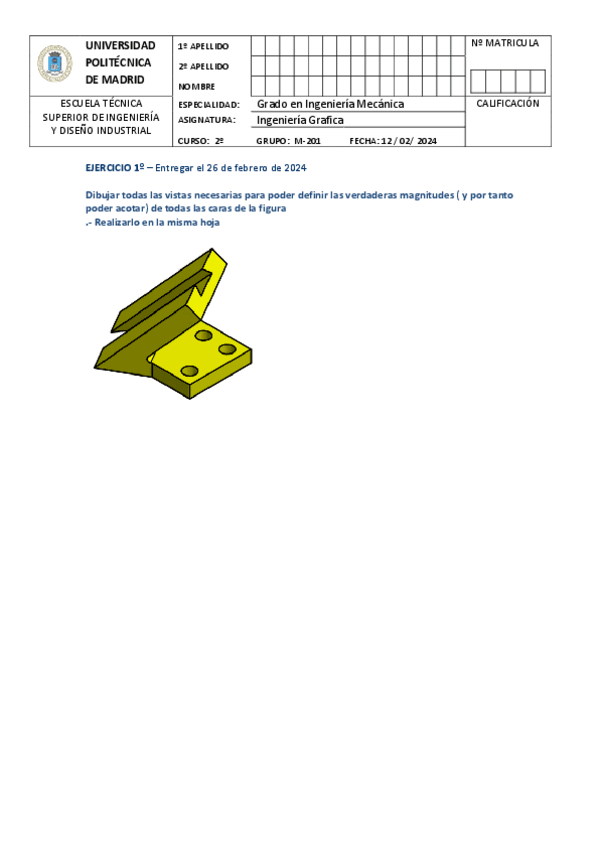 UNIVERSIDAD POLITÉCNICA DE MADRID

1º APELLIDO
2º APELLIDO
NOMBRE

Nº MATRICULA

ESCUELA TÉCNICA SUPERIOR DE INGENIERÍA Y DISEÑO INDUSTRIAL

ESPECIALIDAD: Grado en Ingeniería Mecánica
ASIGNATURA: Ingeniería Grafica
CURSO: 2º GRUPO: M-201 FECHA: 12 / 02/ 2024

CALIFICACIÓN

EJERCICIO 1º – Entregar el 26 de febrero de 2024

Dibujar todas las vistas necesarias para poder definir las verdaderas magnitudes ( y por tanto poder acotar) de todas las caras de la figura
.- Realizarlo en la misma hoja